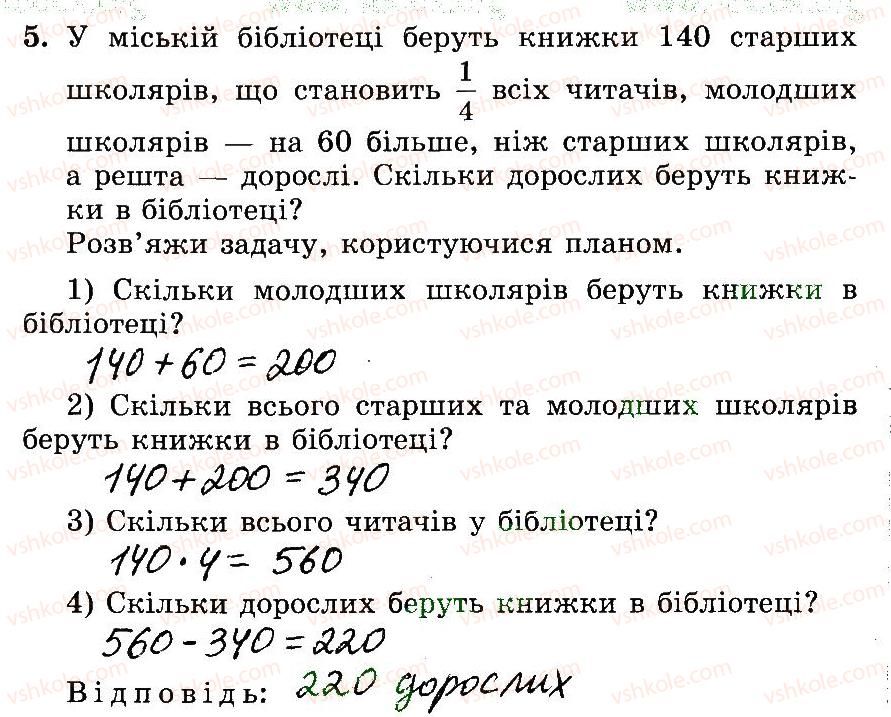 5. У міській бібліотеці беруть книжки 140 старших школярів, що становить $\frac{1}{4}$ всіх читачів, молодших школярів — на 60 більше, ніж старших школярів, а решта — дорослі. Скільки дорослих беруть книжки в бібліотеці?

Розв'яжи задачу, користуючися планом.

1) Скільки молодших школярів беруть книжки в бібліотеці?

$140 + 60 = 200$

2) Скільки всього старших та молодших школярів беруть книжки в бібліотеці?

$140 + 200 = 340$

3) Скільки всього читачів у бібліотеці?

$140 \cdot 4 = 560$

4) Скільки дорослих беруть книжки в бібліотеці?

$560 - 340 = 220$

Відповідь: 220 дорослих

vshkole.com